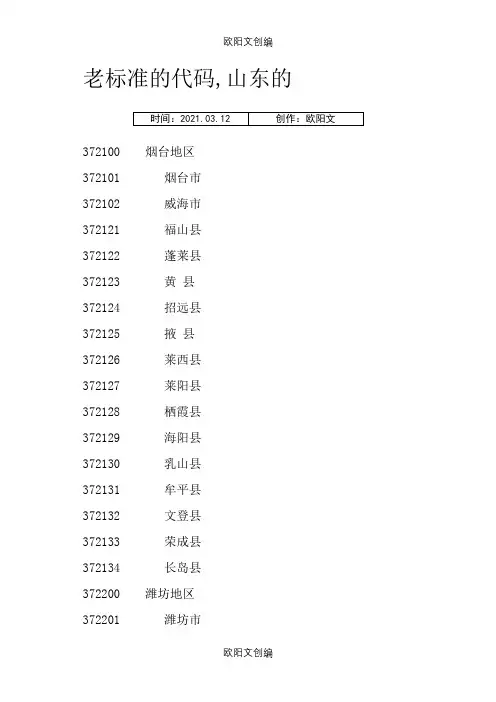 欧阳文创编

老标准的代码,山东的

| 时间：2021.03.12 | 创作：欧阳文 |
|---|---|

372100　烟台地区

372101　　烟台市

372102　　威海市

372121　　福山县

372122　　蓬莱县

372123　　黄 县

372124　　招远县

372125　　掖 县

372126　　莱西县

372127　　莱阳县

372128　　栖霞县

372129　　海阳县

372130　　乳山县

372131　　牟平县

372132　　文登县

372133　　荣成县

372134　　长岛县

372200　潍坊地区

372201　　潍坊市

欧阳文创编